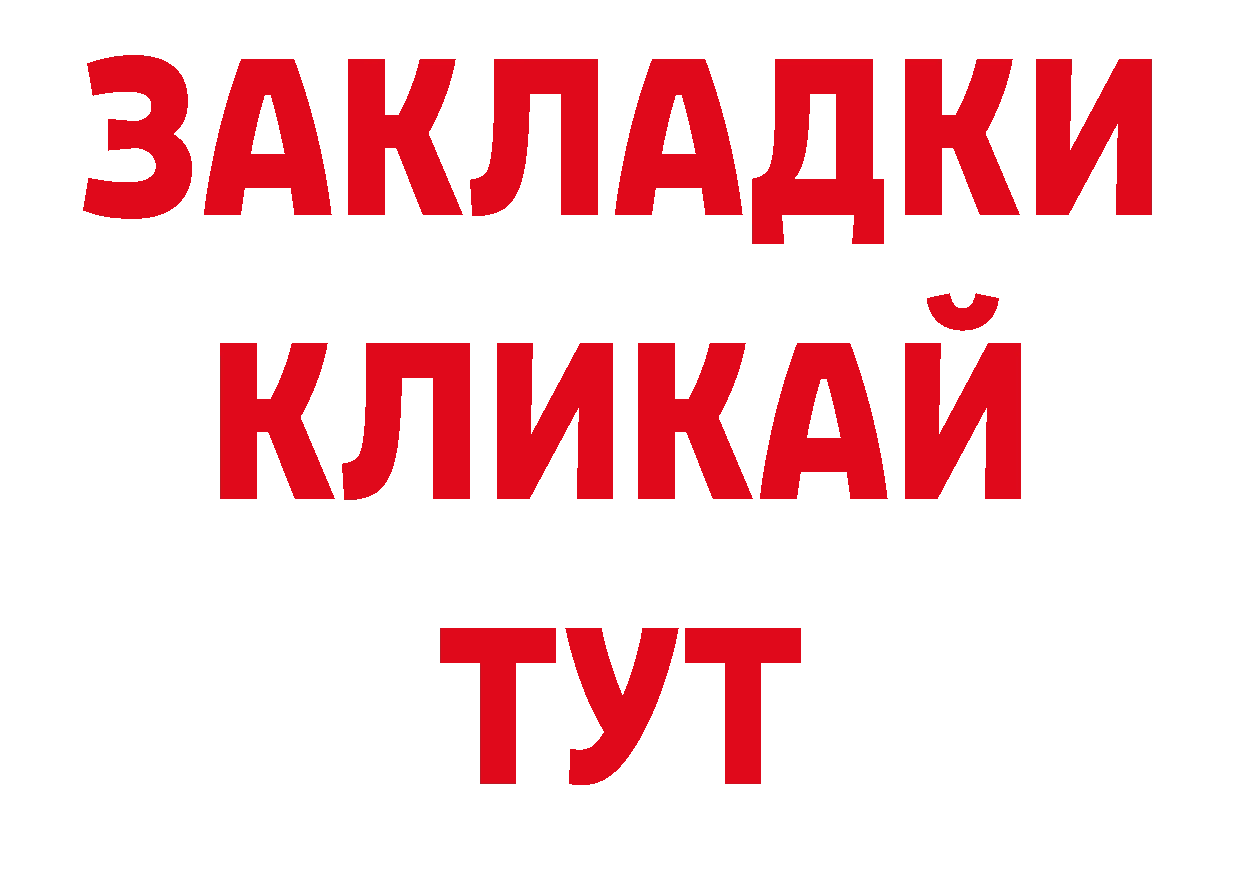 ЗАКЛАДКИ
КЛИКАЙ
ТУТ